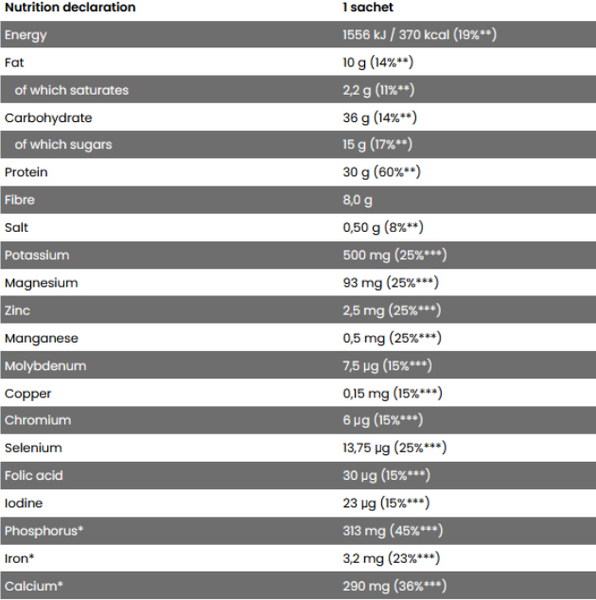 | Nutrition declaration | 1 sachet |
|---|---|
| Energy | 1556 kJ / 370 kcal (19%**) |
| Fat | 10 g (14%**) |
| of which saturates | 2,2 g (11%**) |
| Carbohydrate | 36 g (14%**) |
| of which sugars | 15 g (17%**) |
| Protein | 30 g (60%**) |
| Fibre | 8,0 g |
| Salt | 0,50 g (8%**) |
| Potassium | 500 mg (25%***) |
| Magnesium | 93 mg (25%***) |
| Zinc | 2,5 mg (25%***) |
| Manganese | 0,5 mg (25%***) |
| Molybdenum | 7,5 µg (15%***) |
| Copper | 0,15 mg (15%***) |
| Chromium | 6 µg (15%***) |
| Selenium | 13,75 µg (25%***) |
| Folic acid | 30 µg (15%***) |
| Iodine | 23 µg (15%***) |
| Phosphorus* | 313 mg (45%***) |
| Iron* | 3,2 mg (23%***) |
| Calcium* | 290 mg (36%***) |